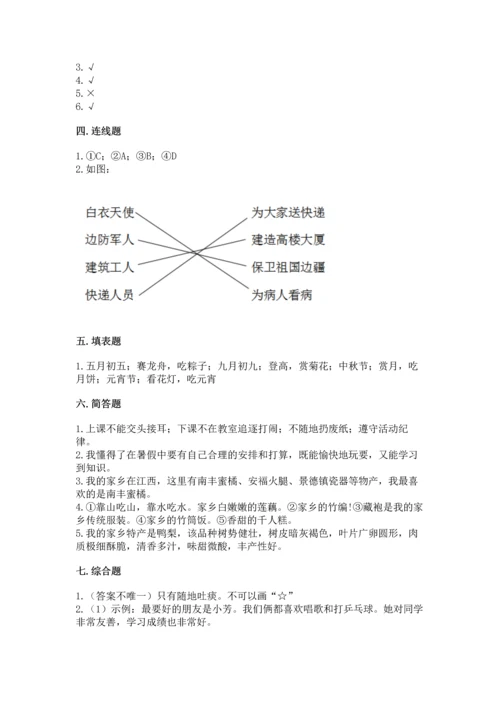 3. √
4. √
5. ×
6. √

四. 连线题

1. ①C；②A；③B；④D
2. 如图：

白衣天使
边防军人
建筑工人
快递人员

为大家送快递
建造高楼大厦
保卫祖国边疆
为病人看病

五. 填表题

1. 五月初五；赛龙舟，吃粽子；九月初九；登高，赏菊花；中秋节；赏月，吃月饼；元宵节；看花灯，吃元宵

六. 简答题

1. 上课不能交头接耳；下课不在教室追逐打闹；不随地扔废纸；遵守活动纪律。
2. 我懂得了在暑假中要有自己合理的安排和打算，既能愉快地玩耍，又能学习到知识。
3. 我的家乡在江西，这里有南丰蜜橘、安福火腿、景德镇瓷器等物产，我最喜欢的是南丰蜜橘。
4. ①靠山吃山，靠水吃水。家乡白嫩嫩的莲藕。②家乡的竹编!③藏袍是我的家乡传统服装。④家乡的竹筒饭。⑤香甜的千人糕。
5. 我的家乡特产是鸭梨，该品种树势健壮，树皮暗灰褐色，叶片广卵圆形，肉质极细酥脆，清香多汁，味甜微酸，丰产性好。

七. 综合题

1. （答案不唯一）只有随地吐痰。不可以画“☆”
2. （1）示例：最要好的朋友是小芳。我们俩都喜欢唱歌和打乒乓球。她对同学非常友善，学习成绩也非常好。